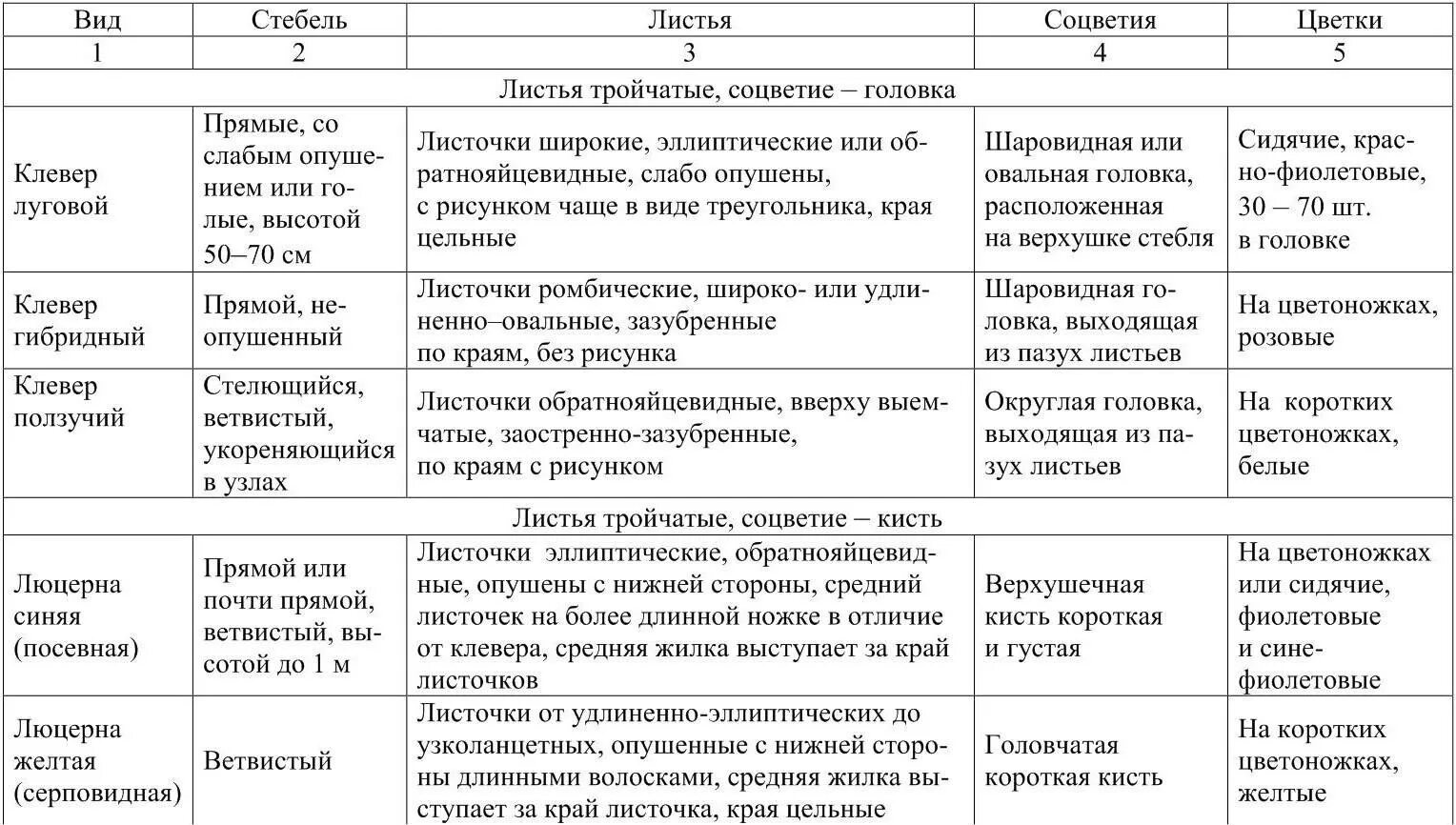 | Вид | Стебель | Листья | Соцветия | Цветки |
|---|---|---|---|---|
| 1 | 2 | 3 | 4 | 5 |
| Листья тройчатые, соцветие – головка | | | | |
| Клевер луговой | Прямые, со слабым опушением или голые, высотой 50–70 см | Листочки широкие, эллиптические или обратнояйцевидные, слабо опушены, с рисунком чаще в виде треугольника, края цельные | Шаровидная или овальная головка, расположенная на верхушке стебля | Сидячие, красно-фиолетовые, 30 – 70 шт. в головке |
| Клевер гибридный | Прямой, неопушенный | Листочки ромбические, широко- или удлиненно–овальные, зазубренные по краям, без рисунка | Шаровидная головка, выходящая из пазух листьев | На цветоножках, розовые |
| Клевер ползучий | Стелющийся, ветвистый, укореняющийся в узлах | Листочки обратнояйцевидные, вверху выемчатые, заостренно-зазубренные, по краям с рисунком | Округлая головка, выходящая из пазух листьев | На коротких цветоножках, белые |
| Листья тройчатые, соцветие – кисть | | | | |
| Люцерна синяя (посевная) | Прямой или почти прямой, ветвистый, высотой до 1 м | Листочки эллиптические, обратнояйцевидные, опушены с нижней стороны, средний листочек на более длинной ножке в отличие от клевера, средняя жилка выступает за край листочков | Верхушечная кисть короткая и густая | На цветоножках или сидячие, фиолетовые и сине-фиолетовые |
| Люцерна желтая (серповидная) | Ветвистый | Листочки от удлиненно-эллиптических до узколанцетных, опушенные с нижней стороны длинными волосками, средняя жилка выступает за край листочка, края цельные | Головчатая короткая кисть | На коротких цветоножках, желтые |